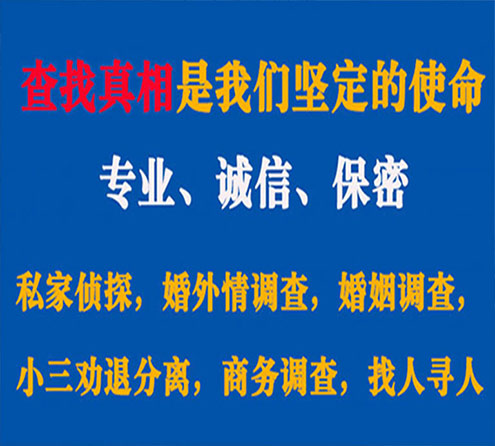 查找真相是我们坚定的使命

专业、诚信、保密

私家侦探，婚外情调查，婚姻调查，

小三劝退分离，商务调查，找人寻人